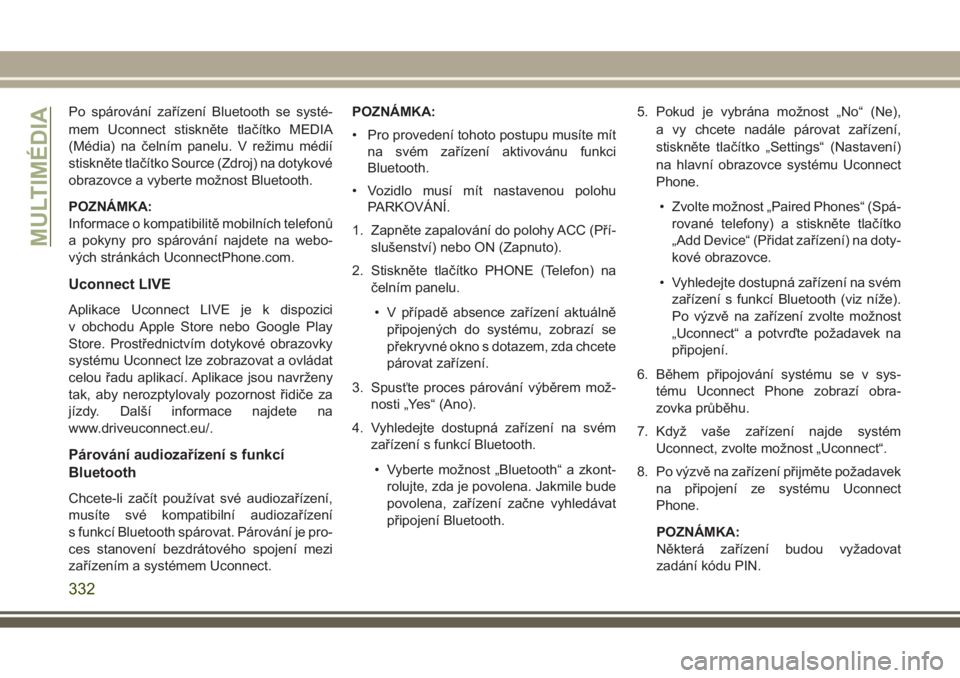 MULTIMÉDIA

Po spárování zařízení Bluetooth se systémem Uconnect stiskněte tlačítko MEDIA (Média) na čelním panelu. V režimu médií stiskněte tlačítko Source (Zdroj) na dotykové obrazovce a vyberte možnost Bluetooth.

POZNÁMKA:
Informace o kompatibilitě mobilních telefonů a pokyny pro spárování najdete na webových stránkách UconnectPhone.com.

Uconnect LIVE

Aplikace Uconnect LIVE je k dispozici v obchodu Apple Store nebo Google Play Store. Prostřednictvím dotykové obrazovky systému Uconnect lze zobrazovat a ovládat celou řadu aplikací. Aplikace jsou navrženy tak, aby nerozptylovaly pozornost řidiče za jízdy. Další informace najdete na www.driveuconnect.eu/.

Párování audiozařízení s funkcí Bluetooth

Chcete-li začít používat své audiozařízení, musíte své kompatibilní audiozařízení s funkcí Bluetooth spárovat. Párování je proces stanovení bezdrátového spojení mezi zařízením a systémem Uconnect.

POZNÁMKA:
• Pro provedení tohoto postupu musíte mít na svém zařízení aktivovánu funkci Bluetooth.
• Vozidlo musí mít nastavenou polohu PARKOVÁNÍ.

1. Zapněte zapalování do polohy ACC (Příslušenství) nebo ON (Zapnuto).
2. Stiskněte tlačítko PHONE (Telefon) na čelním panelu.
• V případě absence zařízení aktuálně připojených do systému, zobrazí se překryvné okno s dotazem, zda chcete párovat zařízení.
3. Spusťte proces párování výběrem možnosti „Yes“ (Ano).
4. Vyhledejte dostupná zařízení na svém zařízení s funkcí Bluetooth.
• Vyberte možnost „Bluetooth“ a zkontrolujte, zda je povolena. Jakmile bude povolena, zařízení začne vyhledávat připojení Bluetooth.

5. Pokud je vybrána možnost „No“ (Ne), a vy chcete nadále párovat zařízení, stiskněte tlačítko „Settings“ (Nastavení) na hlavní obrazovce systému Uconnect Phone.
• Zvolte možnost „Paired Phones“ (Spárované telefony) a stiskněte tlačítko „Add Device“ (Přidat zařízení) na dotykové obrazovce.
• Vyhledejte dostupná zařízení na svém zařízení s funkcí Bluetooth (viz níže). Po výzvě na zařízení zvolte možnost „Uconnect“ a potvrďte požadavek na připojení.
6. Během připojování systému se v systému Uconnect Phone zobrazí obrazovka průběhu.
7. Když vaše zařízení najde systém Uconnect, zvolte možnost „Uconnect“.
8. Po výzvě na zařízení přijměte požadavek na připojení ze systému Uconnect Phone.

POZNÁMKA:
Některá zařízení budou vyžadovat zadání kódu PIN.

332

carmanualsonline.info